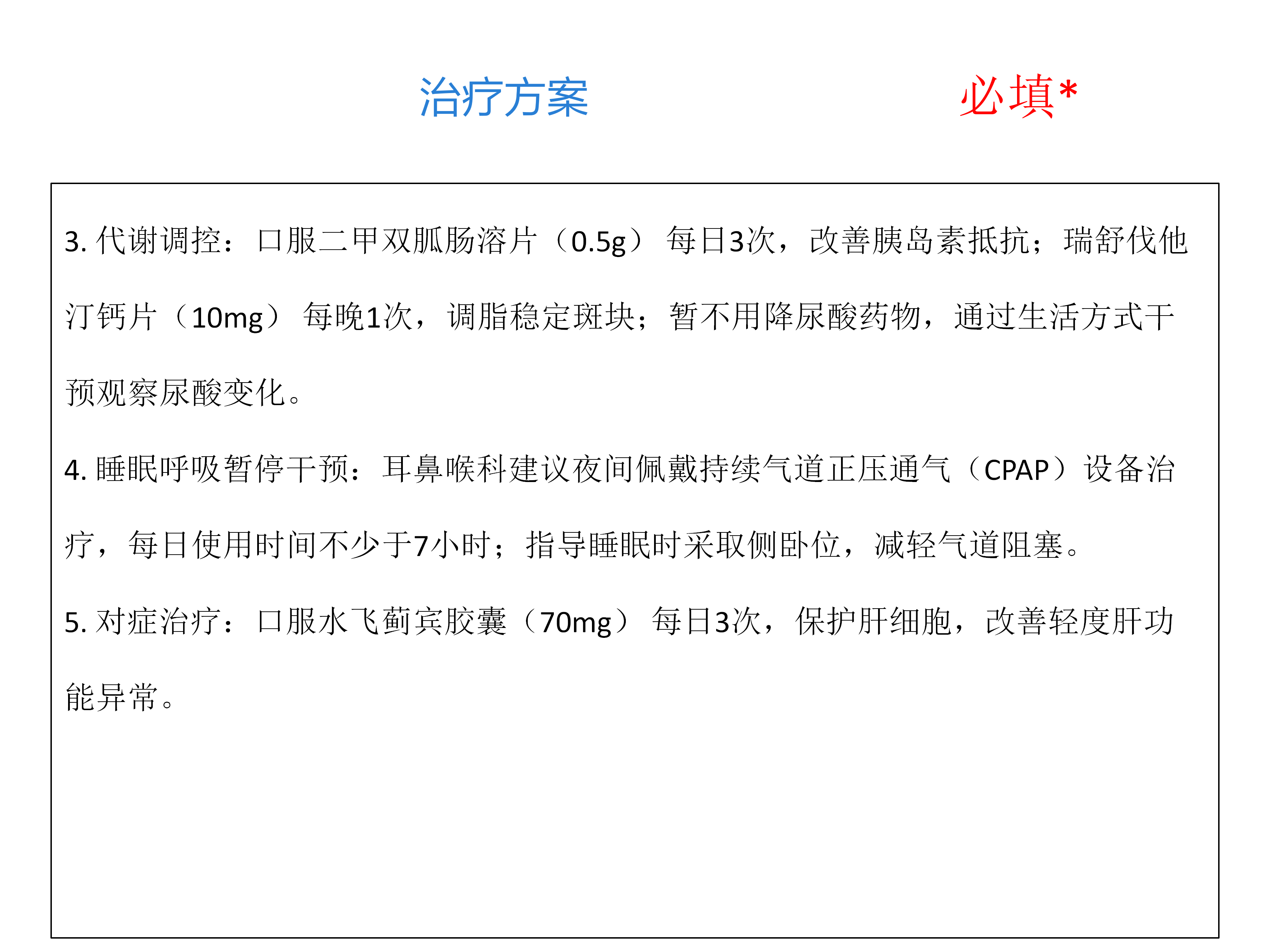 治疗方案

必填*

3. 代谢调控：口服二甲双胍肠溶片（0.5g）每日3次，改善胰岛素抵抗；瑞舒伐他汀钙片（10mg）每晚1次，调脂稳定斑块；暂不用降尿酸药物，通过生活方式干预观察尿酸变化。

4. 睡眠呼吸暂停干预：耳鼻喉科建议夜间佩戴持续气道正压通气（CPAP）设备治疗，每日使用时间不少于7小时；指导睡眠时采取侧卧位，减轻气道阻塞。

5. 对症治疗：口服水飞蓟宾胶囊（70mg）每日3次，保护肝细胞，改善轻度肝功能异常。